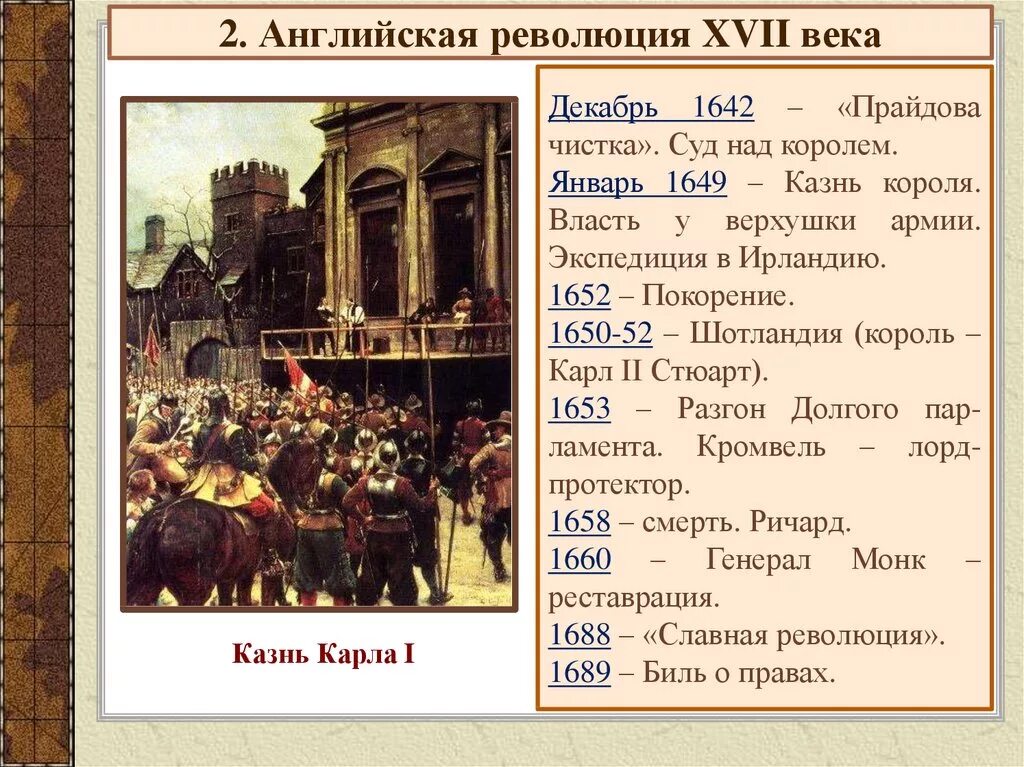 2. Английская революция XVII века

Казнь Карла I

Декабрь 1642 – «Прайдова чистка». Суд над королем.
Январь 1649 – Казнь короля. Власть у верхушки армии. Экспедиция в Ирландию.
1652 – Покорение.
1650-52 – Шотландия (король – Карл II Стюарт).
1653 – Разгон Долгого парламента. Кромвель – лорд-протектор.
1658 – смерть. Ричард.
1660 – Генерал Монк – реставрация.
1688 – «Славная революция».
1689 – Биль о правах.